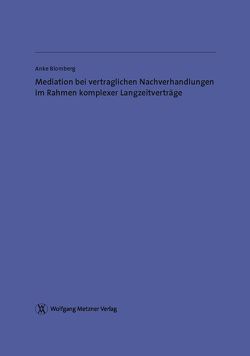 Anke Blomberg

Mediation bei vertraglichen Nachverhandlungen im Rahmen komplexer Langzeitverträge

Wolfgang Metzner Verlag